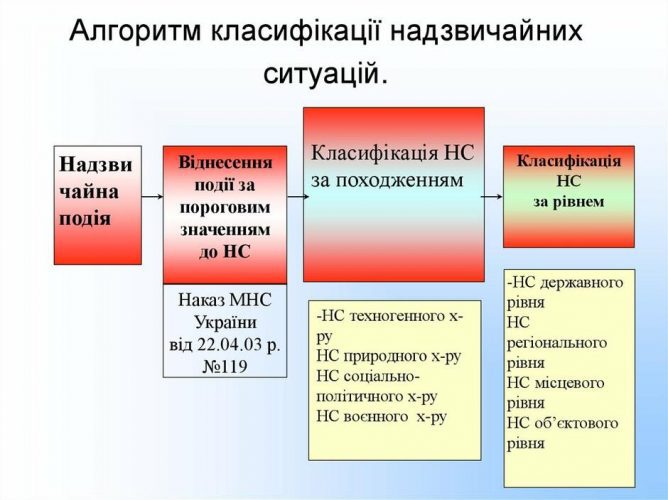 Алгоритм класифікації надзвичайних ситуацій.

Надзвичайна подія

Віднесення події за пороговим значенням до НС

Наказ МНС України від 22.04.03 р. №119

Класифікація НС за походженням

-НС техногенного х-ру
НС природного х-ру
НС соціально-політичного х-ру
НС воєнного х-ру

Класифікація НС за рівнем

-НС державного рівня
НС регіонального рівня
НС місцевого рівня
НС об'єктового рівня